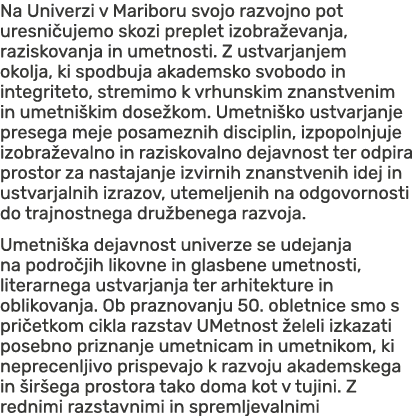 Na Univerzi v Mariboru svojo razvojno pot uresničujemo skozi preplet izobraževanja, raziskovanja in umetnosti. Z ustvarjanjem okolja, ki spodbuja akademsko svobodo in integriteto, stremimo k vrhunskim znanstvenim in umetniškim dosežkom. Umetniško ustvarjanje presega meje posameznih disciplin, izpopolnjuje izobraževalno in raziskovalno dejavnost ter odpira prostor za nastajanje izvirnih znanstvenih idej in ustvarjalnih izrazov, utemeljenih na odgovornosti do trajnostnega družbenega razvoja.

Umetniška dejavnost univerze se udejanja na področjih likovne in glasbene umetnosti, literarnega ustvarjanja ter arhitekture in oblikovanja. Ob praznovanju 50. obletnice smo s pričetkom cikla razstav UMetnost želeli izkazati posebno priznanje umetnicam in umetnikom, ki neprecenljivo prispevajo k razvoju akademskega in širšega prostora tako doma kot v tujini. Z rednimi razstavnimi in spremljevalnimi